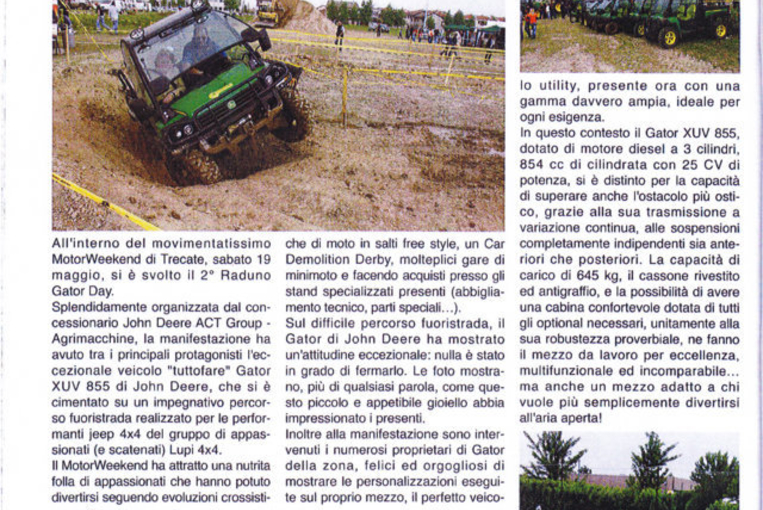 All'interno del movimentatissimo MotorWeekend di Trecate, sabato 19 maggio, si è svolto il 2° Raduno Gator Day.
Splendidamente organizzata dal concessionario John Deere ACT Group - Agrimacchine, la manifestazione ha avuto tra i principali protagonisti l'eccezionale veicolo "tuttofare" Gator XUV 855 di John Deere, che si è cimentato su un impegnativo percorso fuoristrada realizzato per le performanti jeep 4x4 del gruppo di appassionati (e scatenati) Lupi 4x4.
Il MotorWeekend ha attratto una nutrita folla di appassionati che hanno potuto divertirsi seguendo evoluzioni crossistiche di moto in salti free style, un Car Demolition Derby, molteplici gare di minimoto e facendo acquisti presso gli stand specializzati presenti (abbigliamento tecnico, parti speciali...).
Sul difficile percorso fuoristrada, il Gator di John Deere ha mostrato un'attitudine eccezionale: nulla è stato in grado di fermarlo. Le foto mostrano, più di qualsiasi parola, come questo piccolo e appetibile gioiello abbia impressionato i presenti.
Inoltre alla manifestazione sono intervenuti i numerosi proprietari di Gator della zona, felici ed orgogliosi di mostrare le personalizzazioni eseguite sul proprio mezzo, il perfetto veicolo utility, presente ora con una gamma davvero ampia, ideale per ogni esigenza.
In questo contesto il Gator XUV 855, dotato di motore diesel a 3 cilindri, 854 cc di cilindrata con 25 CV di potenza, si è distinto per la capacità di superare anche l'ostacolo più ostico, grazie alla sua trasmissione a variazione continua, alle sospensioni completamente indipendenti sia anteriori che posteriori. La capacità di carico di 645 kg, il cassone rivestito ed antigraffio, e la possibilità di avere una cabina confortevole dotata di tutti gli optional necessari, unitamente alla sua robustezza proverbiale, ne fanno il mezzo da lavoro per eccellenza, multifunzionale ed incomparabile... ma anche un mezzo adatto a chi vuole più semplicemente divertirsi all'aria aperta!